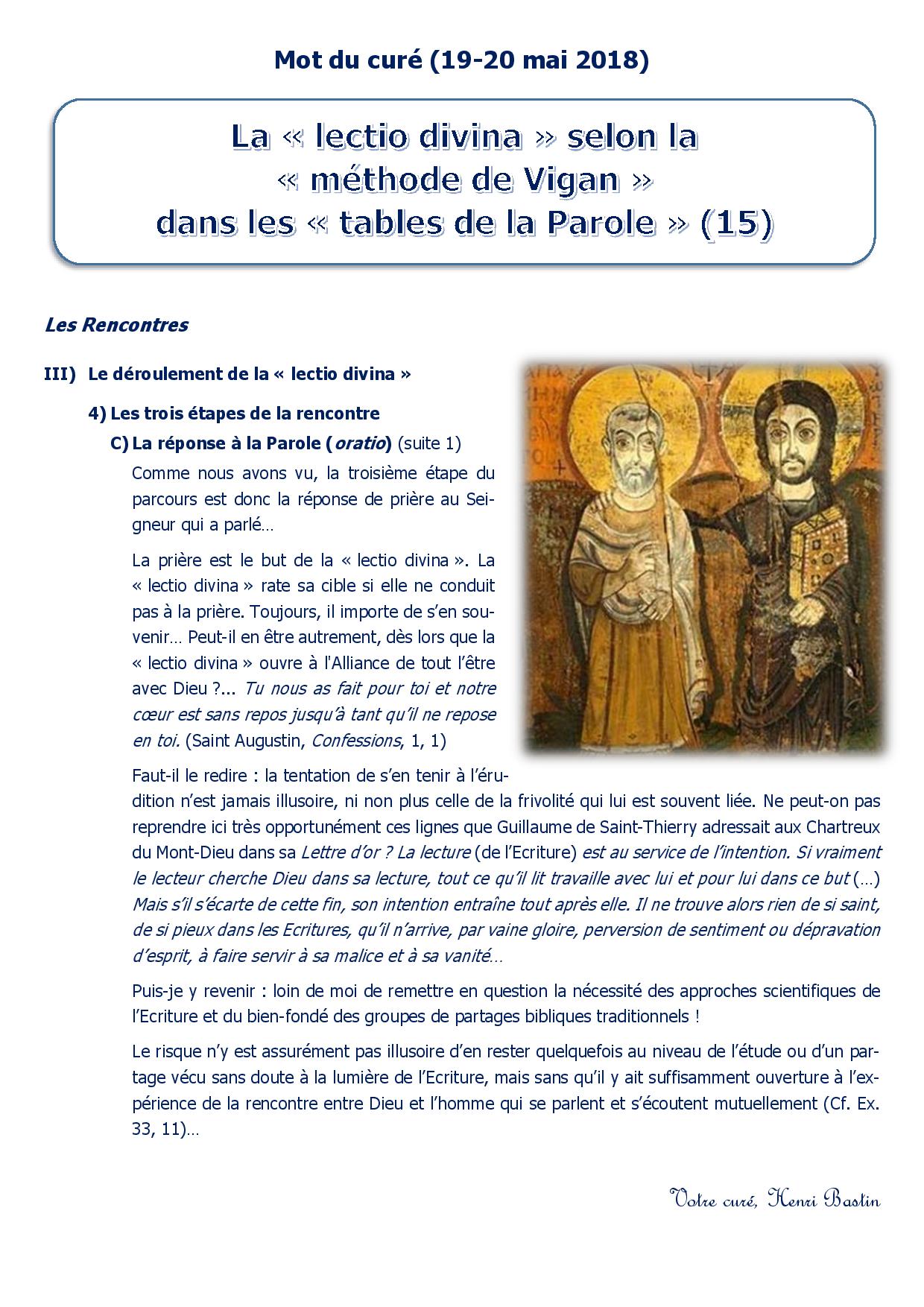 Mot du curé (19-20 mai 2018)

La « lectio divina » selon la « méthode de Vigan » dans les « tables de la Parole » (15)

Les Rencontres

III) Le déroulement de la « lectio divina »

4) Les trois étapes de la rencontre

C) La réponse à la Parole (oratio) (suite 1)

Comme nous avons vu, la troisième étape du parcours est donc la réponse de prière au Seigneur qui a parlé…

La prière est le but de la « lectio divina ». La « lectio divina » rate sa cible si elle ne conduit pas à la prière. Toujours, il importe de s'en souvenir… Peut-il en être autrement, dès lors que la « lectio divina » ouvre à l'Alliance de tout l'être avec Dieu ?... Tu nous as fait pour toi et notre cœur est sans repos jusqu'à tant qu'il ne repose en toi. (Saint Augustin, Confessions, 1, 1)

Faut-il le redire : la tentation de s'en tenir à l'érudition n'est jamais illusoire, ni non plus celle de la frivolité qui lui est souvent liée. Ne peut-on pas reprendre ici très opportunément ces lignes que Guillaume de Saint-Thierry adressait aux Chartreux du Mont-Dieu dans sa Lettre d'or ? La lecture (de l'Ecriture) est au service de l'intention. Si vraiment le lecteur cherche Dieu dans sa lecture, tout ce qu'il lit travaille avec lui et pour lui dans ce but (…) Mais s'il s'écarte de cette fin, son intention entraîne tout après elle. Il ne trouve alors rien de si saint, de si pieux dans les Ecritures, qu'il n'arrive, par vaine gloire, perversion de sentiment ou dépravation d'esprit, à faire servir à sa malice et à sa vanité…

Puis-je y revenir : loin de moi de remettre en question la nécessité des approches scientifiques de l'Ecriture et du bien-fondé des groupes de partages bibliques traditionnels !

Le risque n'y est assurément pas illusoire d'en rester quelquefois au niveau de l'étude ou d'un partage vécu sans doute à la lumière de l'Ecriture, mais sans qu'il y ait suffisamment ouverture à l'expérience de la rencontre entre Dieu et l'homme qui se parlent et s'écoutent mutuellement (Cf. Ex. 33, 11)…

Votre curé, Henri Bastin